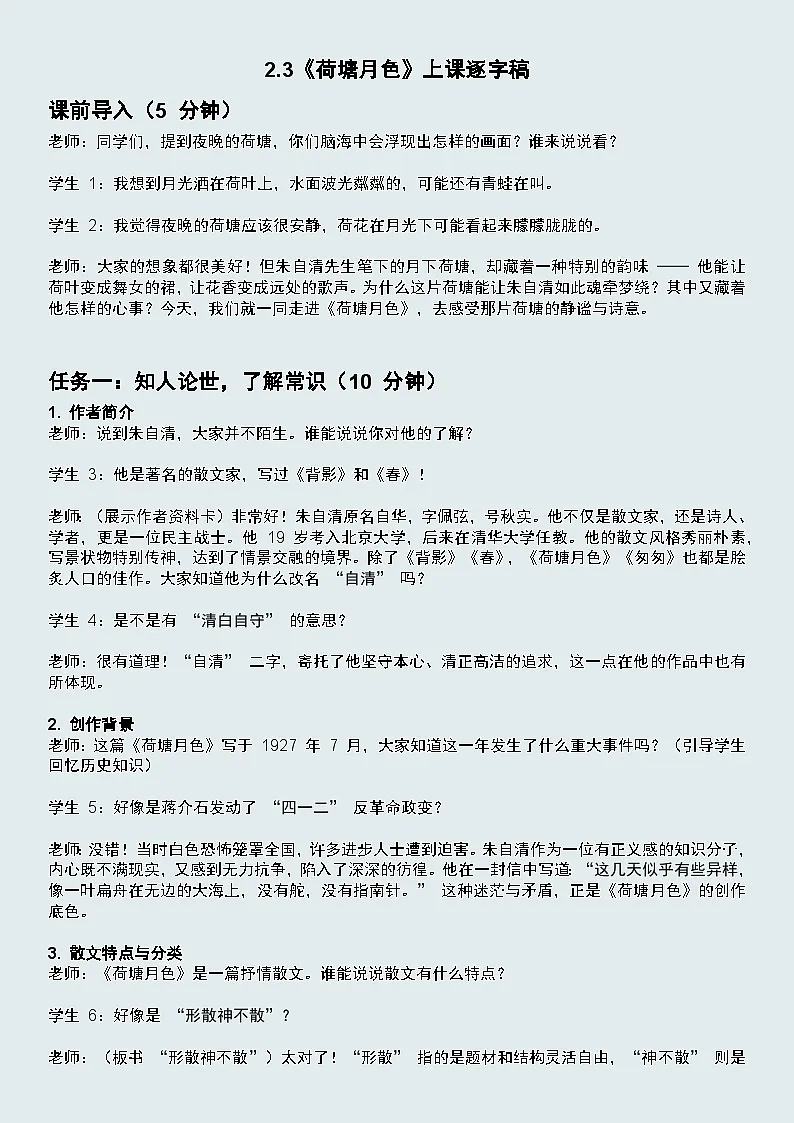 2.3《荷塘月色》上课逐字稿

课前导入（5 分钟）

老师：同学们，提到夜晚的荷塘，你们脑海中会浮现出怎样的画面？谁来说说看？

学生 1：我想到月光洒在荷叶上，水面波光粼粼的，可能还有青蛙在叫。

学生 2：我觉得夜晚的荷塘应该很安静，荷花在月光下可能看起来朦朦胧胧的。

老师：大家的想象都很美好！但朱自清先生笔下的月下荷塘，却藏着一种特别的韵味 —— 他能让荷叶变成舞女的裙，让花香变成远处的歌声。为什么这片荷塘能让朱自清如此魂牵梦绕？其中又藏着他怎样的心事？今天，我们就一同走进《荷塘月色》，去感受那片荷塘的静谧与诗意。

任务一：知人论世，了解常识（10 分钟）

1. 作者简介

老师：说到朱自清，大家并不陌生。谁能说说你对他的了解？

学生 3：他是著名的散文家，写过《背影》和《春》！

老师：（展示作者资料卡）非常好！朱自清原名自华，字佩弦，号秋实。他不仅是散文家，还是诗人、学者，更是一位民主战士。他 19 岁考入北京大学，后来在清华大学任教。他的散文风格秀丽朴素，写景状物特别传神，达到了情景交融的境界。除了《背影》《春》，《荷塘月色》《匆匆》也都是脍炙人口的佳作。大家知道他为什么改名 “自清” 吗？

学生 4：是不是有 “清白自守” 的意思？

老师：很有道理！“自清” 二字，寄托了他坚守本心、清正高洁的追求，这一点在他的作品中也有所体现。

2. 创作背景

老师：这篇《荷塘月色》写于 1927 年 7 月，大家知道这一年发生了什么重大事件吗？（引导学生回忆历史知识）

学生 5：好像是蒋介石发动了 “四一二” 反革命政变？

老师：没错！当时白色恐怖笼罩全国，许多进步人士遭到迫害。朱自清作为一位有正义感的知识分子，内心既不满现实，又感到无力抗争，陷入了深深的彷徨。他在一封信中写道：“这几天似乎有些异样，像一叶扁舟在无边的大海上，没有舵，没有指南针。” 这种迷茫与矛盾，正是《荷塘月色》的创作底色。

3. 散文特点与分类

老师：《荷塘月色》是一篇抒情散文。谁能说说散文有什么特点？

学生 6：好像是 “形散神不散”？

老师：（板书 “形散神不散”）太对了！“形散” 指的是题材和结构灵活自由，“神不散” 则是